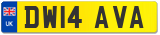 UK
DW14 AVA